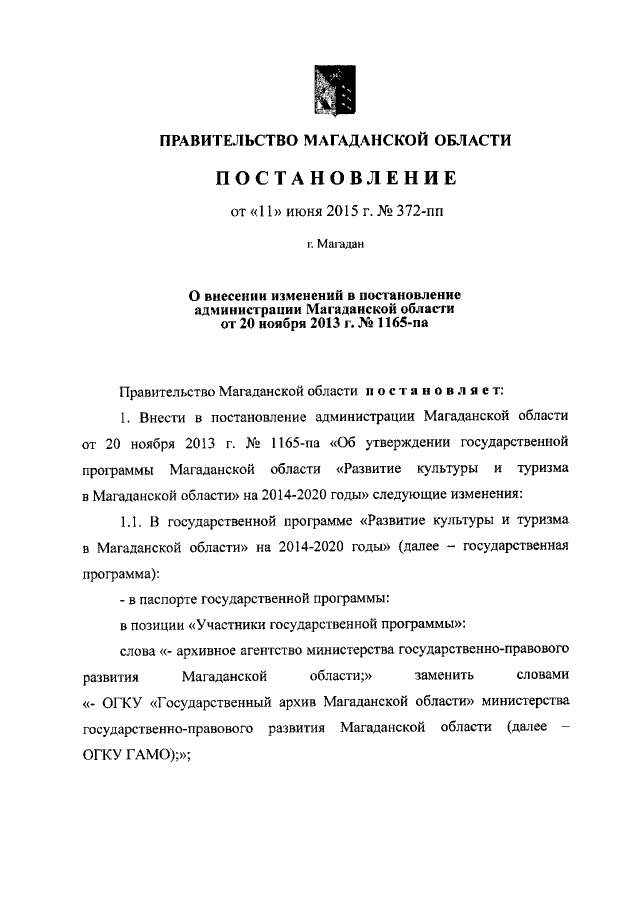 ПРАВИТЕЛЬСТВО МАГАДАНСКОЙ ОБЛАСТИ

ПОСТАНОВЛЕНИЕ

от «11» июня 2015 г. № 372-пп

г. Магадан

О внесении изменений в постановление администрации Магаданской области от 20 ноября 2013 г. № 1165-па

Правительство Магаданской области постановляет:

1. Внести в постановление администрации Магаданской области от 20 ноября 2013 г. № 1165-па «Об утверждении государственной программы Магаданской области «Развитие культуры и туризма в Магаданской области» на 2014-2020 годы» следующие изменения:

1.1. В государственной программе «Развитие культуры и туризма в Магаданской области» на 2014-2020 годы» (далее – государственная программа):

- в паспорте государственной программы:

в позиции «Участники государственной программы»:

слова «- архивное агентство министерства государственно-правового развития Магаданской области;» заменить словами «- ОГКУ «Государственный архив Магаданской области» министерства государственно-правового развития Магаданской области (далее – ОГКУ ГАМО);»;